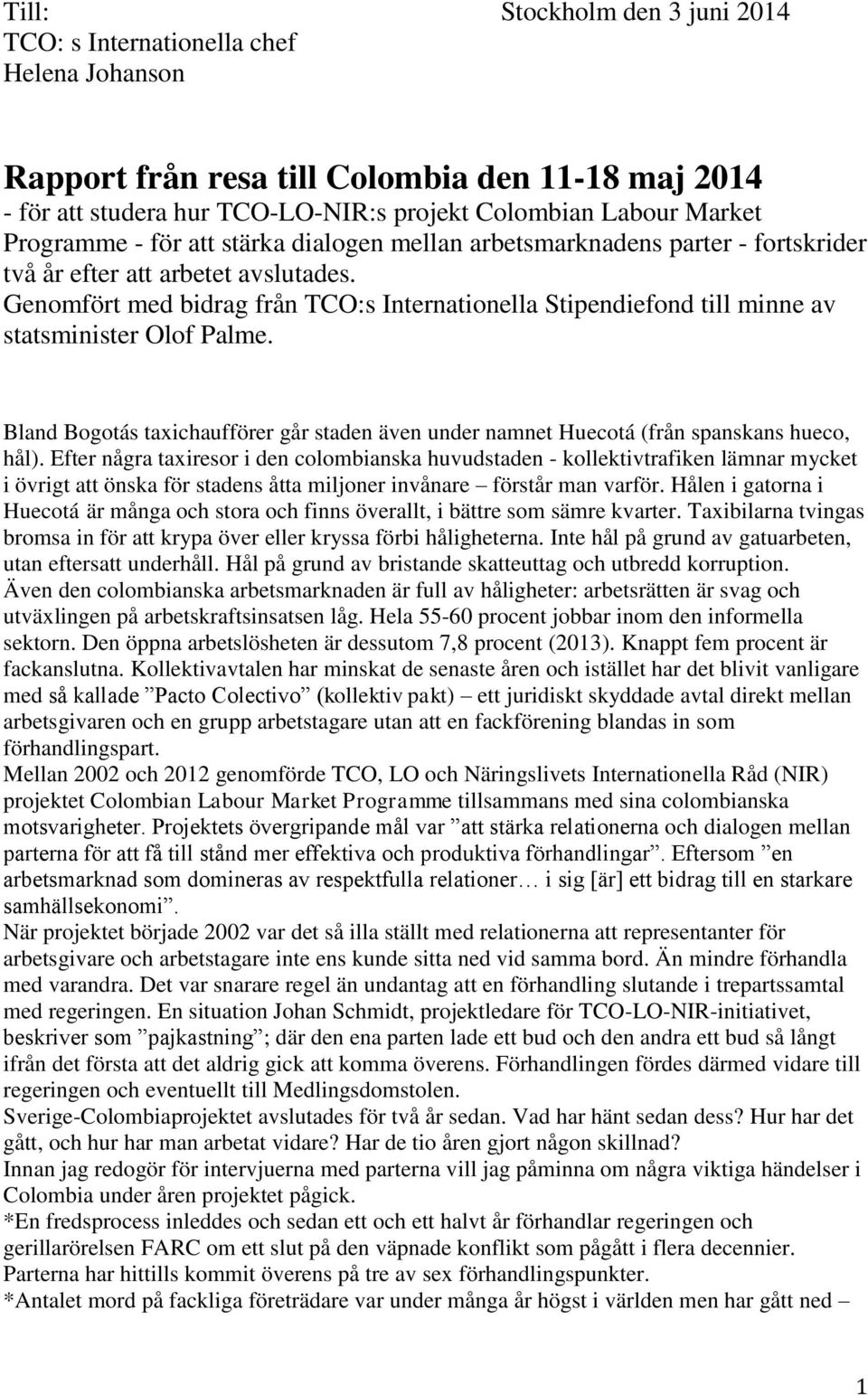 Till:
TCO: s Internationella chef
Helena Johanson

Stockholm den 3 juni 2014

Rapport från resa till Colombia den 11-18 maj 2014
- för att studera hur TCO-LO-NIR:s projekt Colombian Labour Market Programme - för att stärka dialogen mellan arbetsmarknadens parter - fortskrider två år efter att arbetet avslutades.
Genomfört med bidrag från TCO:s Internationella Stipendiefond till minne av statsminister Olof Palme.

Bland Bogotás taxichaufförer går staden även under namnet Huecotá (från spanskans hueco, hål). Efter några taxiresor i den colombianska huvudstaden - kollektivtrafiken lämnar mycket i övrigt att önska för stadens åtta miljoner invånare – förstår man varför. Hålen i gatorna i Huecotá är många och stora och finns överallt, i bättre som sämre kvarter. Taxibilarna tvingas bromsa in för att krypa över eller kryssa förbi håligheterna. Inte hål på grund av gatuarbeten, utan eftersatt underhåll. Hål på grund av bristande skatteuttag och utbredd korruption.
Även den colombianska arbetsmarknaden är full av håligheter: arbetsrätten är svag och utväxlingen på arbetskraftsinsatsen låg. Hela 55-60 procent jobbar inom den informella sektorn. Den öppna arbetslösheten är dessutom 7,8 procent (2013). Knappt fem procent är fackanslutna. Kollektivavtalen har minskat de senaste åren och istället har det blivit vanligare med så kallade ”Pacto Colectivo” (kollektiv pakt) – ett juridiskt skyddade avtal direkt mellan arbetsgivaren och en grupp arbetstagare utan att en fackförening blandas in som förhandlingspart.
Mellan 2002 och 2012 genomförde TCO, LO och Näringslivets Internationella Råd (NIR) projektet Colombian Labour Market Programme tillsammans med sina colombianska motsvarigheter. Projektets övergripande mål var ”att stärka relationerna och dialogen mellan parterna för att få till stånd mer effektiva och produktiva förhandlingar”. Eftersom ”en arbetsmarknad som domineras av respektfulla relationer… i sig [är] ett bidrag till en starkare samhällsekonomi”.
När projektet började 2002 var det så illa ställt med relationerna att representanter för arbetsgivare och arbetstagare inte ens kunde sitta ned vid samma bord. Än mindre förhandla med varandra. Det var snarare regel än undantag att en förhandling slutande i trepartssamtal med regeringen. En situation Johan Schmidt, projektledare för TCO-LO-NIR-initiativet, beskriver som ”pajkastning”; där den ena parten lade ett bud och den andra ett bud så långt ifrån det första att det aldrig gick att komma överens. Förhandlingen fördes därmed vidare till regeringen och eventuellt till Medlingsdomstolen.
Sverige-Colombiaprojektet avslutades för två år sedan. Vad har hänt sedan dess? Hur har det gått, och hur har man arbetat vidare? Har de tio åren gjort någon skillnad?
Innan jag redogör för intervjuerna med parterna vill jag påminna om några viktiga händelser i Colombia under åren projektet pågick.
*En fredsprocess inleddes och sedan ett och ett halvt år förhandlar regeringen och gerillarörelsen FARC om ett slut på den väpnade konflikt som pågått i flera decennier. Parterna har hittills kommit överens på tre av sex förhandlingspunkter.
*Antalet mord på fackliga företrädare var under många år högst i världen men har gått ned –

1